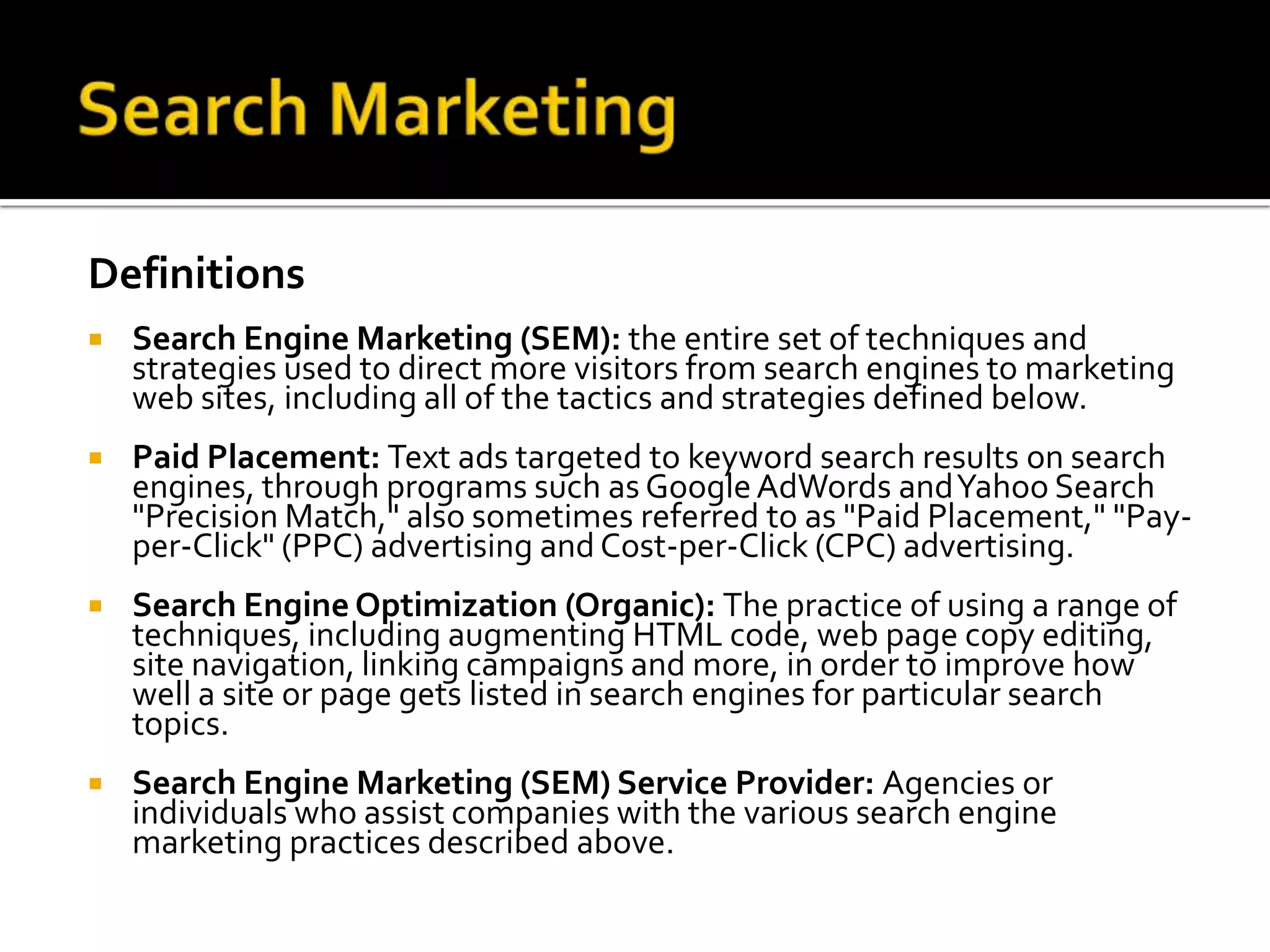 Search Marketing

Definitions

• Search Engine Marketing (SEM): the entire set of techniques and strategies used to direct more visitors from search engines to marketing web sites, including all of the tactics and strategies defined below.

• Paid Placement: Text ads targeted to keyword search results on search engines, through programs such as Google AdWords and Yahoo Search "Precision Match," also sometimes referred to as "Paid Placement," "Pay-per-Click" (PPC) advertising and Cost-per-Click (CPC) advertising.

• Search Engine Optimization (Organic): The practice of using a range of techniques, including augmenting HTML code, web page copy editing, site navigation, linking campaigns and more, in order to improve how well a site or page gets listed in search engines for particular search topics.

• Search Engine Marketing (SEM) Service Provider: Agencies or individuals who assist companies with the various search engine marketing practices described above.